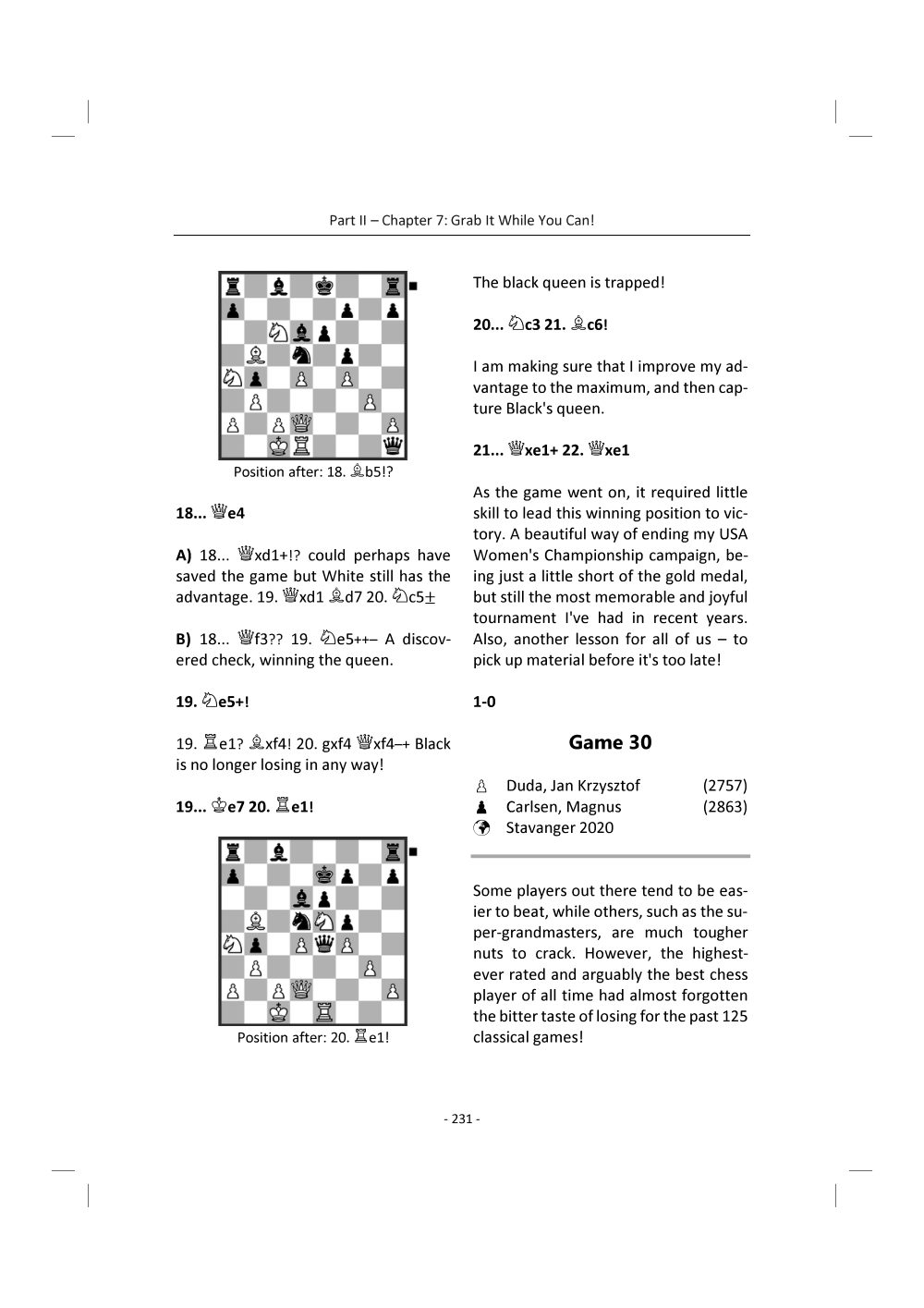 Part II – Chapter 7: Grab It While You Can!

Position after: 18. ♗b5!?

**18... ♕e4**

**A)** 18... ♕xd1+!? could perhaps have saved the game but White still has the advantage. 19. ♕xd1 ♗d7 20. ♘c5±

**B)** 18... ♕f3?? 19. ♘e5++– A discovered check, winning the queen.

**19. ♘e5+!**

19. ♖e1? ♗xf4! 20. gxf4 ♕xf4–+ Black is no longer losing in any way!

**19... ♔e7 20. ♖e1!**

Position after: 20. ♖e1!

The black queen is trapped!

**20... ♘c3 21. ♗c6!**

I am making sure that I improve my advantage to the maximum, and then capture Black's queen.

**21... ♕xe1+ 22. ♕xe1**

As the game went on, it required little skill to lead this winning position to victory. A beautiful way of ending my USA Women's Championship campaign, being just a little short of the gold medal, but still the most memorable and joyful tournament I've had in recent years. Also, another lesson for all of us – to pick up material before it's too late!

**1-0**

**Game 30**

♙ Duda, Jan Krzysztof (2757)
♟ Carlsen, Magnus (2863)
Stavanger 2020

Some players out there tend to be easier to beat, while others, such as the super-grandmasters, are much tougher nuts to crack. However, the highest-ever rated and arguably the best chess player of all time had almost forgotten the bitter taste of losing for the past 125 classical games!

- 231 -